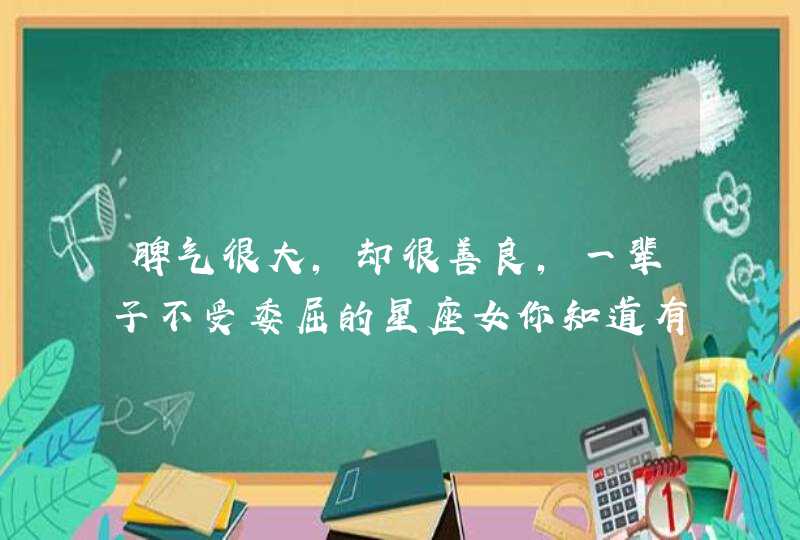 脾气很大，却很善良，一辈子不受委屈的星座女你知道有